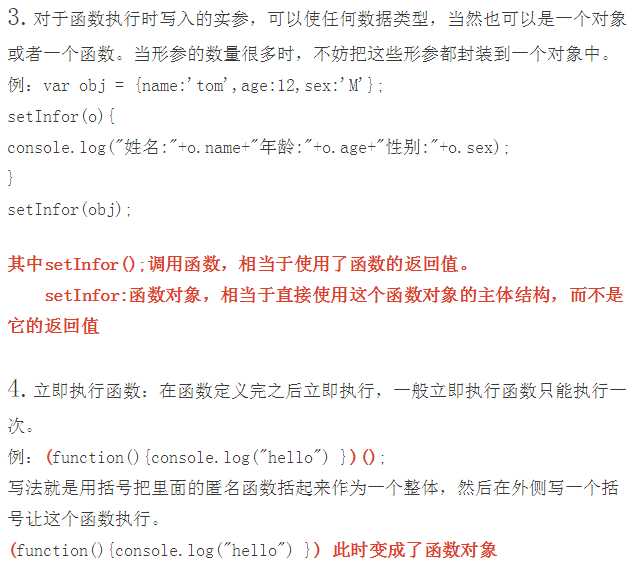 3. 对于函数执行时写入的实参，可以使任何数据类型，当然也可以是一个对象或者一个函数。当形参的数量很多时，不妨把这些形参都封装到一个对象中。
例：var obj = {name:'tom',age:12,sex:'M'};
setInfor(o){
console.log("姓名:"+o.name+"年龄:"+o.age+"性别:"+o.sex);
}
setInfor(obj);

其中setInfor();调用函数，相当于使用了函数的返回值。
setInfor:函数对象，相当于直接使用这个函数对象的主体结构，而不是它的返回值

4. 立即执行函数：在函数定义完之后立即执行，一般立即执行函数只能执行一次。
例：(function(){console.log("hello") })();
写法就是用括号把里面的匿名函数括起来作为一个整体，然后在外侧写一个括号让这个函数执行。
(function(){console.log("hello") }) 此时变成了函数对象